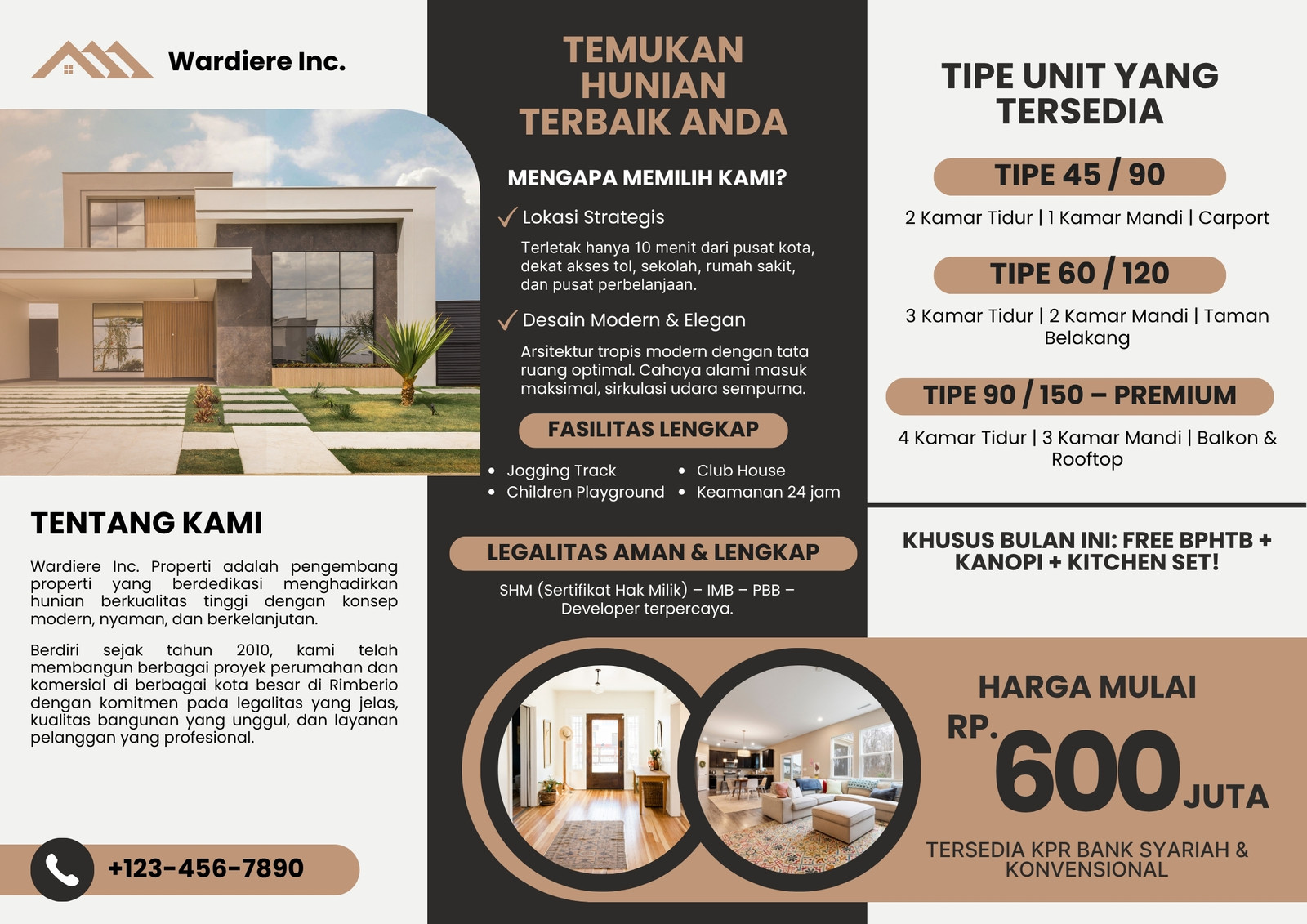 Wardiere Inc.

TENTANG KAMI

Wardiere Inc. Properti adalah pengembang properti yang berdedikasi menghadirkan hunian berkualitas tinggi dengan konsep modern, nyaman, dan berkelanjutan.

Berdiri sejak tahun 2010, kami telah membangun berbagai proyek perumahan dan komersial di berbagai kota besar di Rimberio dengan komitmen pada legalitas yang jelas, kualitas bangunan yang unggul, dan layanan pelanggan yang profesional.

+123-456-7890

TEMUKAN HUNIAN TERBAIK ANDA

MENGAPA MEMILIH KAMI?

✓ Lokasi Strategis

Terletak hanya 10 menit dari pusat kota, dekat akses tol, sekolah, rumah sakit, dan pusat perbelanjaan.

✓ Desain Modern & Elegan

Arsitektur tropis modern dengan tata ruang optimal. Cahaya alami masuk maksimal, sirkulasi udara sempurna.

FASILITAS LENGKAP

• Jogging Track
• Children Playground
• Club House
• Keamanan 24 jam

LEGALITAS AMAN & LENGKAP

SHM (Sertifikat Hak Milik) – IMB – PBB – Developer terpercaya.

TIPE UNIT YANG TERSEDIA

TIPE 45 / 90

2 Kamar Tidur | 1 Kamar Mandi | Carport

TIPE 60 / 120

3 Kamar Tidur | 2 Kamar Mandi | Taman Belakang

TIPE 90 / 150 – PREMIUM

4 Kamar Tidur | 3 Kamar Mandi | Balkon & Rooftop

KHUSUS BULAN INI: FREE BPHTB + KANOPI + KITCHEN SET!

HARGA MULAI

RP. 600 JUTA

TERSEDIA KPR BANK SYARIAH & KONVENSIONAL